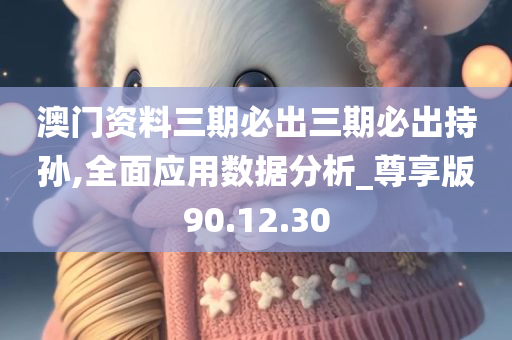 澳门资料三期必出三期必出持孙,全面应用数据分析_尊享版90.12.30